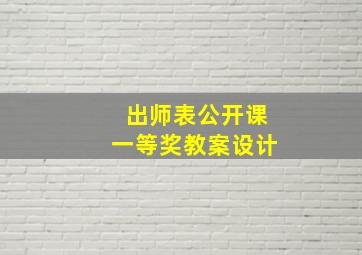 出师表公开课
一等奖教案设计